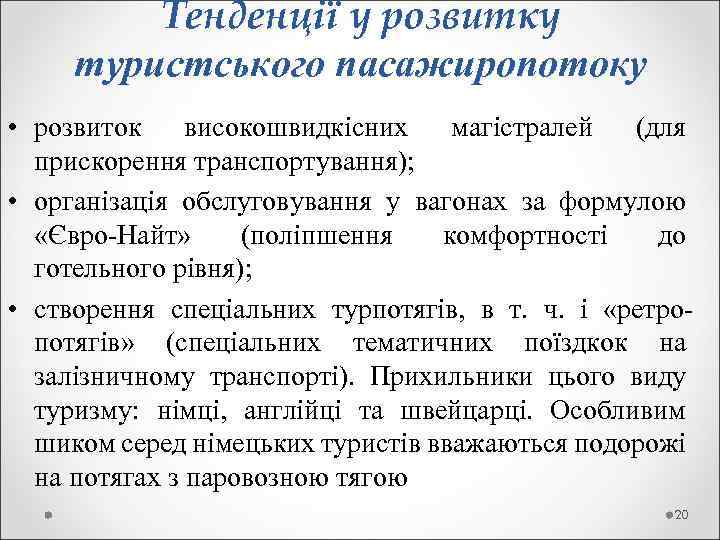 Тенденції у розвитку туристського пасажиропотоку

• розвиток високошвидкісних магістралей (для прискорення транспортування);

• організація обслуговування у вагонах за формулою «Євро-Найт» (поліпшення комфортності до готельного рівня);

• створення спеціальних турпотягів, в т. ч. і «ретро-потягів» (спеціальних тематичних поїздкок на залізничному транспорті). Прихильники цього виду туризму: німці, англійці та швейцарці. Особливим шиком серед німецьких туристів вважаються подорожі на потягах з паровозною тягою

20